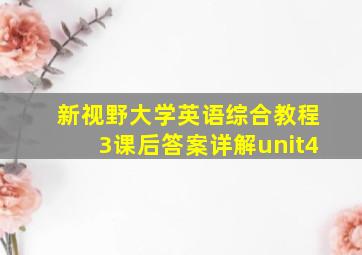 新视野大学英语综合教程3课后答案详解unit4